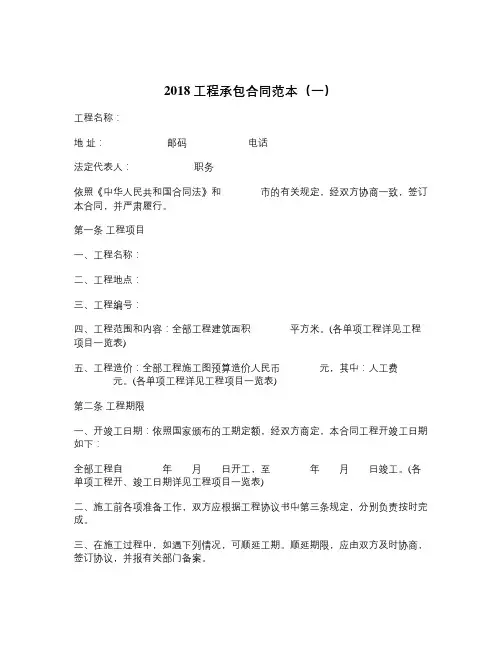 2018 工程承包合同范本（一）

工程名称：

地 址：　　　　　　邮码　　　　　　电话

法定代表人：　　　　　　职务

依照《中华人民共和国合同法》和　　　　市的有关规定，经双方协商一致，签订本合同，并严肃履行。

第一条 工程项目

一、工程名称：

二、工程地点：

三、工程编号：

四、工程范围和内容：全部工程建筑面积　　　　平方米。(各单项工程详见工程项目一览表)

五、工程造价：全部工程施工图预算造价人民币　　　　元，其中：人工费　　　　元。(各单项工程详见工程项目一览表)

第二条 工程期限

一、开竣工日期：依照国家颁布的工期定额，经双方商定，本合同工程开竣工日期如下：

全部工程自　　　　年　　月　　日开工，至　　　　年　　月　　日竣工。(各单项工程开、竣工日期详见工程项目一览表)

二、施工前各项准备工作，双方应根据工程协议书中第三条规定，分别负责按时完成。

三、在施工过程中，如遇下列情况，可顺延工期。顺延期限，应由双方及时协商，签订协议，并报有关部门备案。